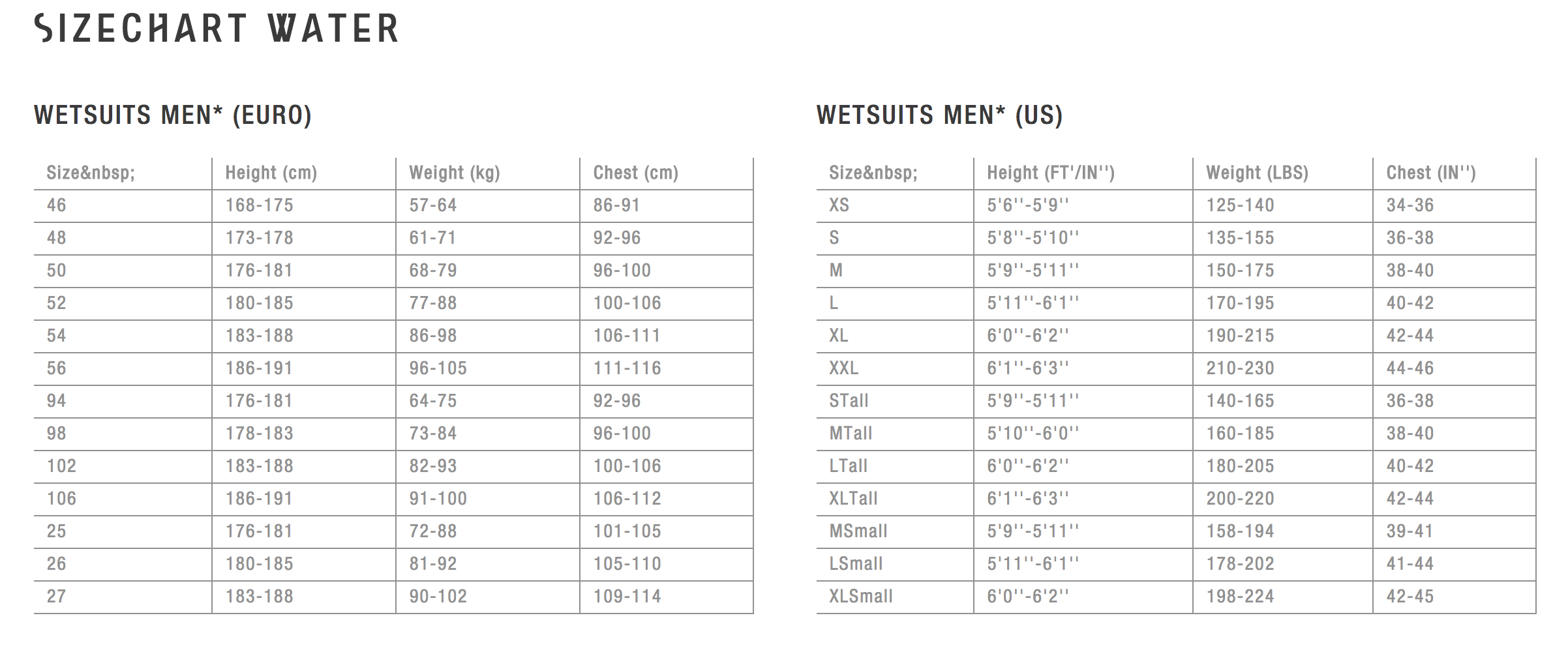 SIZECHART WATER

WETSUITS MEN* (EURO)

| Size&nbsp; | Height (cm) | Weight (kg) | Chest (cm) |
|---|---|---|---|
| 46 | 168-175 | 57-64 | 86-91 |
| 48 | 173-178 | 61-71 | 92-96 |
| 50 | 176-181 | 68-79 | 96-100 |
| 52 | 180-185 | 77-88 | 100-106 |
| 54 | 183-188 | 86-98 | 106-111 |
| 56 | 186-191 | 96-105 | 111-116 |
| 94 | 176-181 | 64-75 | 92-96 |
| 98 | 178-183 | 73-84 | 96-100 |
| 102 | 183-188 | 82-93 | 100-106 |
| 106 | 186-191 | 91-100 | 106-112 |
| 25 | 176-181 | 72-88 | 101-105 |
| 26 | 180-185 | 81-92 | 105-110 |
| 27 | 183-188 | 90-102 | 109-114 |

WETSUITS MEN* (US)

| Size&nbsp; | Height (FT'/IN'') | Weight (LBS) | Chest (IN'') |
|---|---|---|---|
| XS | 5'6''-5'9'' | 125-140 | 34-36 |
| S | 5'8''-5'10'' | 135-155 | 36-38 |
| M | 5'9''-5'11'' | 150-175 | 38-40 |
| L | 5'11''-6'1'' | 170-195 | 40-42 |
| XL | 6'0''-6'2'' | 190-215 | 42-44 |
| XXL | 6'1''-6'3'' | 210-230 | 44-46 |
| STall | 5'9''-5'11'' | 140-165 | 36-38 |
| MTall | 5'10''-6'0'' | 160-185 | 38-40 |
| LTall | 6'0''-6'2'' | 180-205 | 40-42 |
| XLTall | 6'1''-6'3'' | 200-220 | 42-44 |
| MSmall | 5'9''-5'11'' | 158-194 | 39-41 |
| LSmall | 5'11''-6'1'' | 178-202 | 41-44 |
| XLSmall | 6'0''-6'2'' | 198-224 | 42-45 |